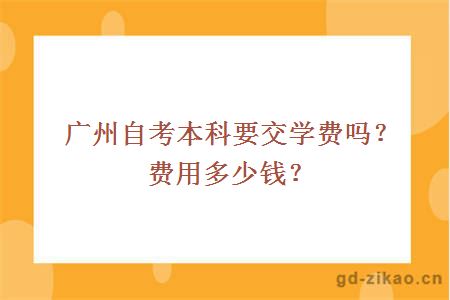 广州自考本科要交学费吗？费用多少钱？

gd-zikao.cn